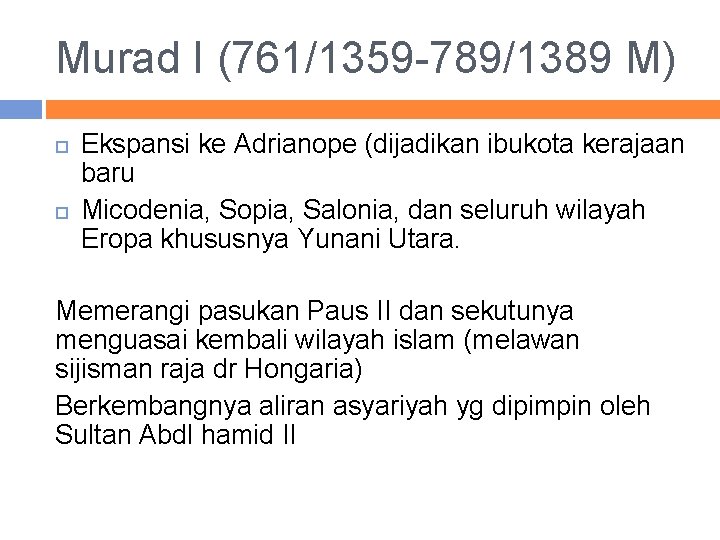 Murad I (761/1359-789/1389 M)

Ekspansi ke Adrianope (dijadikan ibukota kerajaan baru

Micodenia, Sopia, Salonia, dan seluruh wilayah Eropa khususnya Yunani Utara.

Memerangi pasukan Paus II dan sekutunya menguasai kembali wilayah islam (melawan sijisman raja dr Hongaria)

Berkembangnya aliran asyariyah yg dipimpin oleh Sultan Abdl hamid II